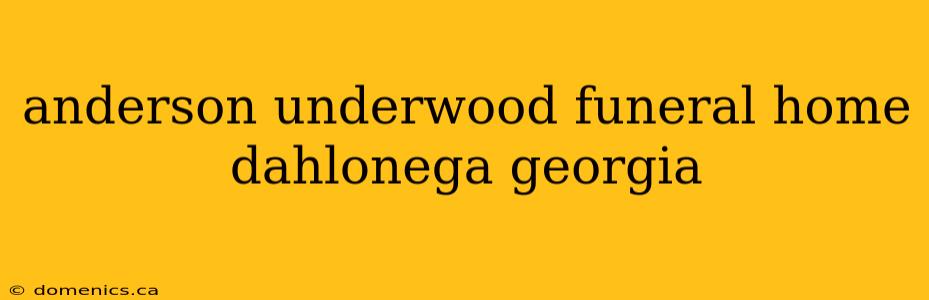 anderson underwood funeral home dahlonega georgia

© domenics.ca